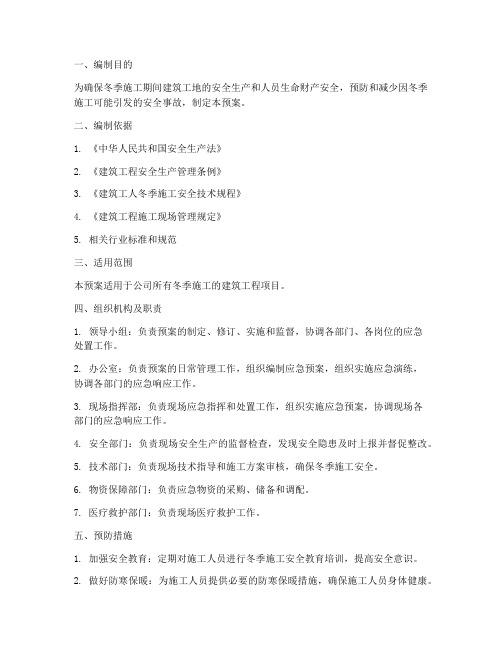 一、编制目的

为确保冬季施工期间建筑工地的安全生产和人员生命财产安全，预防和减少因冬季施工可能引发的安全事故，制定本预案。

二、编制依据

1. 《中华人民共和国安全生产法》

2. 《建筑工程安全生产管理条例》

3. 《建筑工人冬季施工安全技术规程》

4. 《建筑工程施工现场管理规定》

5. 相关行业标准和规范

三、适用范围

本预案适用于公司所有冬季施工的建筑工程项目。

四、组织机构及职责

1. 领导小组：负责预案的制定、修订、实施和监督，协调各部门、各岗位的应急处置工作。

2. 办公室：负责预案的日常管理工作，组织编制应急预案，组织实施应急演练，协调各部门的应急响应工作。

3. 现场指挥部：负责现场应急指挥和处置工作，组织实施应急预案，协调现场各部门的应急响应工作。

4. 安全部门：负责现场安全生产的监督检查，发现安全隐患及时上报并督促整改。

5. 技术部门：负责现场技术指导和施工方案审核，确保冬季施工安全。

6. 物资保障部门：负责应急物资的采购、储备和调配。

7. 医疗救护部门：负责现场医疗救护工作。

五、预防措施

1. 加强安全教育：定期对施工人员进行冬季施工安全教育培训，提高安全意识。

2. 做好防寒保暖：为施工人员提供必要的防寒保暖措施，确保施工人员身体健康。